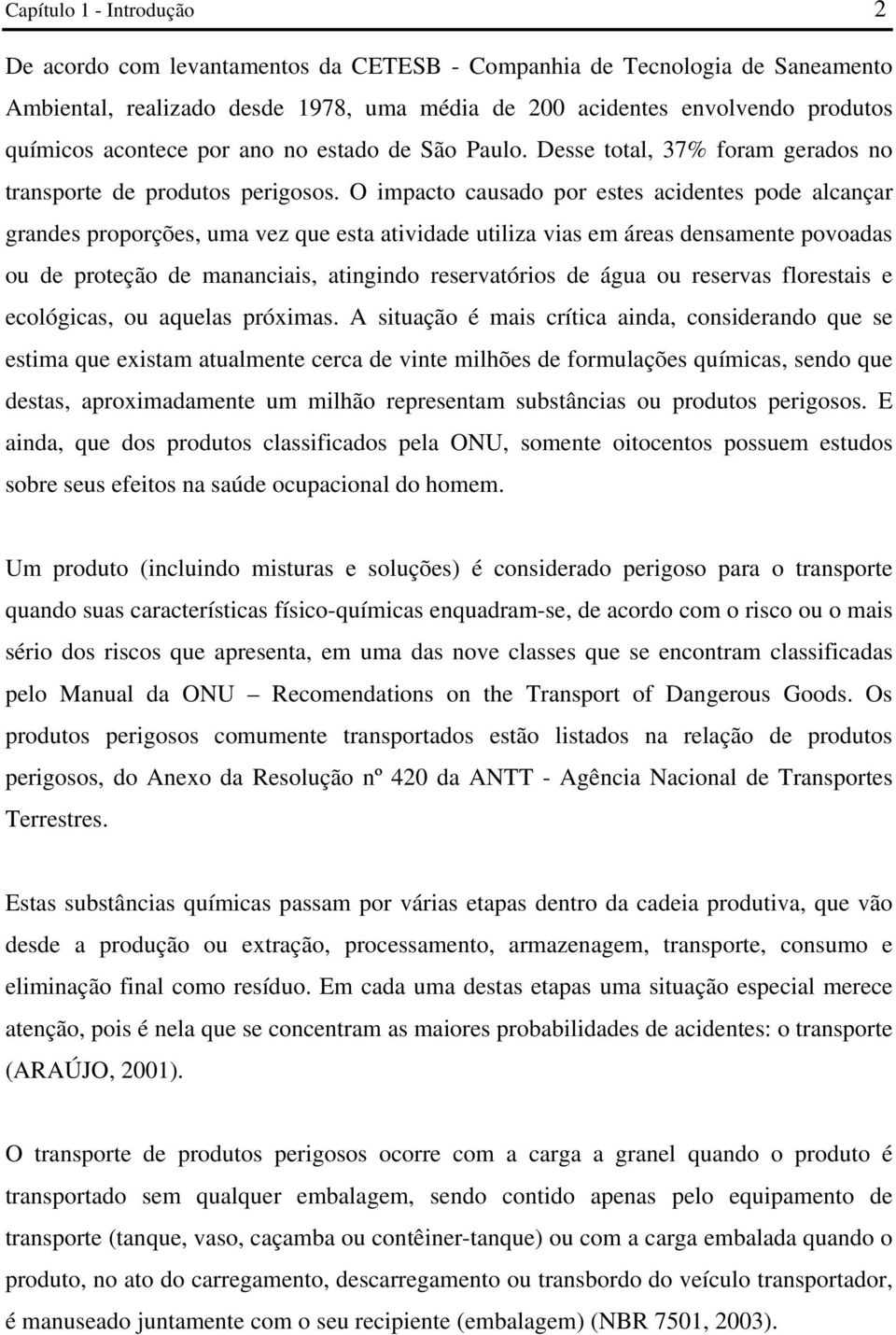 Capítulo 1 - Introdução 2

De acordo com levantamentos da CETESB - Companhia de Tecnologia de Saneamento Ambiental, realizado desde 1978, uma média de 200 acidentes envolvendo produtos químicos acontece por ano no estado de São Paulo. Desse total, 37% foram gerados no transporte de produtos perigosos. O impacto causado por estes acidentes pode alcançar grandes proporções, uma vez que esta atividade utiliza vias em áreas densamente povoadas ou de proteção de mananciais, atingindo reservatórios de água ou reservas florestais e ecológicas, ou aquelas próximas. A situação é mais crítica ainda, considerando que se estima que existam atualmente cerca de vinte milhões de formulações químicas, sendo que destas, aproximadamente um milhão representam substâncias ou produtos perigosos. E ainda, que dos produtos classificados pela ONU, somente oitocentos possuem estudos sobre seus efeitos na saúde ocupacional do homem.

Um produto (incluindo misturas e soluções) é considerado perigoso para o transporte quando suas características físico-químicas enquadram-se, de acordo com o risco ou o mais sério dos riscos que apresenta, em uma das nove classes que se encontram classificadas pelo Manual da ONU – Recomendations on the Transport of Dangerous Goods. Os produtos perigosos comumente transportados estão listados na relação de produtos perigosos, do Anexo da Resolução nº 420 da ANTT - Agência Nacional de Transportes Terrestres.

Estas substâncias químicas passam por várias etapas dentro da cadeia produtiva, que vão desde a produção ou extração, processamento, armazenagem, transporte, consumo e eliminação final como resíduo. Em cada uma destas etapas uma situação especial merece atenção, pois é nela que se concentram as maiores probabilidades de acidentes: o transporte (ARAÚJO, 2001).

O transporte de produtos perigosos ocorre com a carga a granel quando o produto é transportado sem qualquer embalagem, sendo contido apenas pelo equipamento de transporte (tanque, vaso, caçamba ou contêiner-tanque) ou com a carga embalada quando o produto, no ato do carregamento, descarregamento ou transbordo do veículo transportador, é manuseado juntamente com o seu recipiente (embalagem) (NBR 7501, 2003).